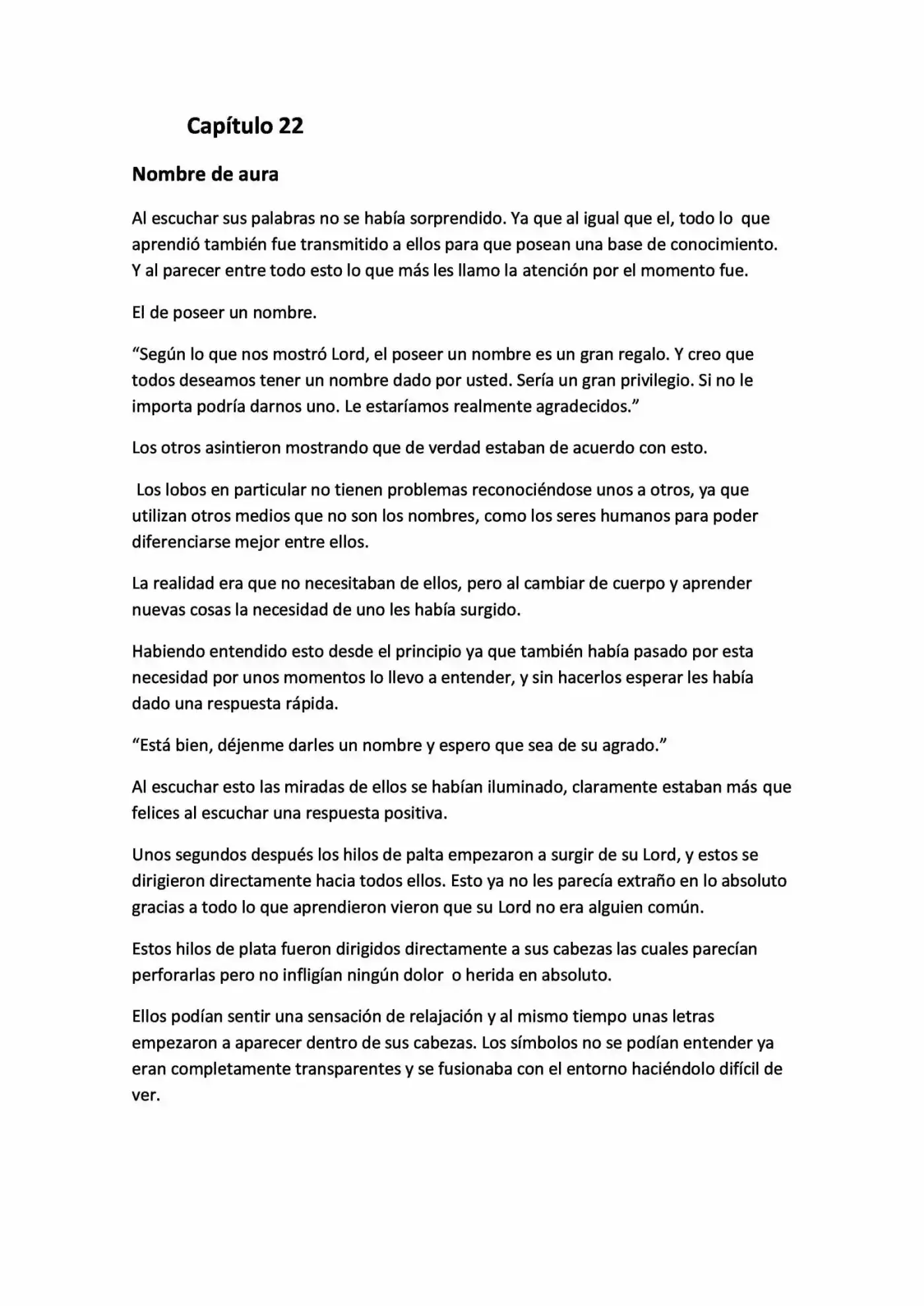 Capítulo 22

Nombre de aura

Al escuchar sus palabras no se había sorprendido. Ya que al igual que el, todo lo que aprendió también fue transmitido a ellos para que posean una base de conocimiento. Y al parecer entre todo esto lo que más les llamo la atención por el momento fue.

El de poseer un nombre.

"Según lo que nos mostró Lord, el poseer un nombre es un gran regalo. Y creo que todos deseamos tener un nombre dado por usted. Sería un gran privilegio. Si no le importa podría darnos uno. Le estaríamos realmente agradecidos."

Los otros asintieron mostrando que de verdad estaban de acuerdo con esto.

Los lobos en particular no tienen problemas reconociéndose unos a otros, ya que utilizan otros medios que no son los nombres, como los seres humanos para poder diferenciarse mejor entre ellos.

La realidad era que no necesitaban de ellos, pero al cambiar de cuerpo y aprender nuevas cosas la necesidad de uno les había surgido.

Habiendo entendido esto desde el principio ya que también había pasado por esta necesidad por unos momentos lo llevo a entender, y sin hacerlos esperar les había dado una respuesta rápida.

"Está bien, déjenme darles un nombre y espero que sea de su agrado."

Al escuchar esto las miradas de ellos se habían iluminado, claramente estaban más que felices al escuchar una respuesta positiva.

Unos segundos después los hilos de palta empezaron a surgir de su Lord, y estos se dirigieron directamente hacia todos ellos. Esto ya no les parecía extraño en lo absoluto gracias a todo lo que aprendieron vieron que su Lord no era alguien común.

Estos hilos de plata fueron dirigidos directamente a sus cabezas las cuales parecían perforarlas pero no infligían ningún dolor o herida en absoluto.

Ellos podían sentir una sensación de relajación y al mismo tiempo unas letras empezaron a aparecer dentro de sus cabezas. Los símbolos no se podían entender ya eran completamente transparentes y se fusionaba con el entorno haciéndolo difícil de ver.